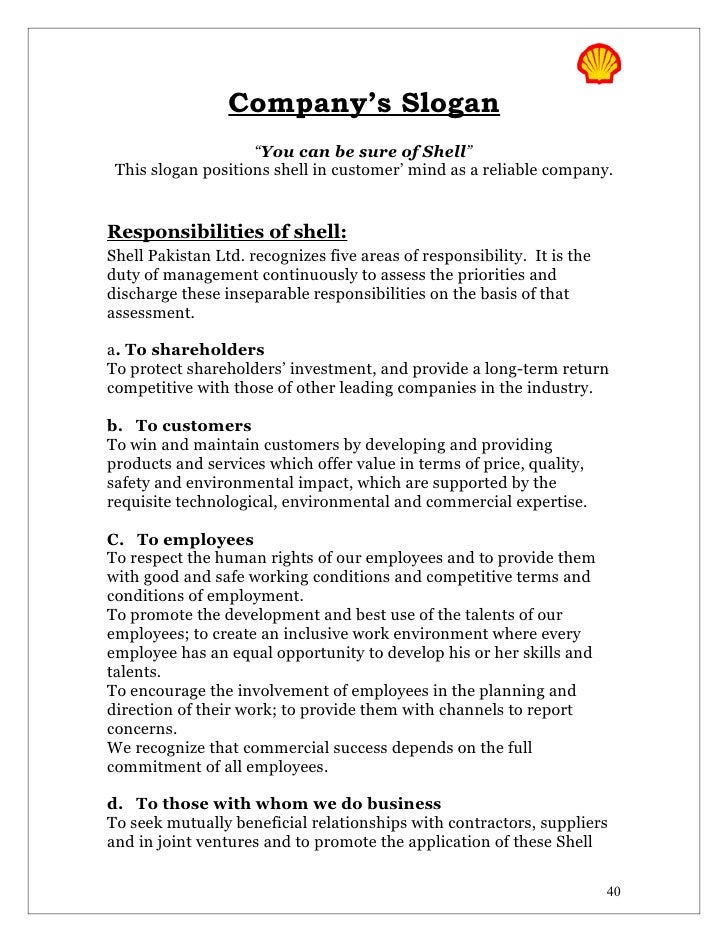 Company's Slogan

"You can be sure of Shell"
This slogan positions shell in customer' mind as a reliable company.

Responsibilities of shell:
Shell Pakistan Ltd. recognizes five areas of responsibility. It is the duty of management continuously to assess the priorities and discharge these inseparable responsibilities on the basis of that assessment.

a. To shareholders
To protect shareholders' investment, and provide a long-term return competitive with those of other leading companies in the industry.

b. To customers
To win and maintain customers by developing and providing products and services which offer value in terms of price, quality, safety and environmental impact, which are supported by the requisite technological, environmental and commercial expertise.

C. To employees
To respect the human rights of our employees and to provide them with good and safe working conditions and competitive terms and conditions of employment.
To promote the development and best use of the talents of our employees; to create an inclusive work environment where every employee has an equal opportunity to develop his or her skills and talents.
To encourage the involvement of employees in the planning and direction of their work; to provide them with channels to report concerns.
We recognize that commercial success depends on the full commitment of all employees.

d. To those with whom we do business
To seek mutually beneficial relationships with contractors, suppliers and in joint ventures and to promote the application of these Shell

40